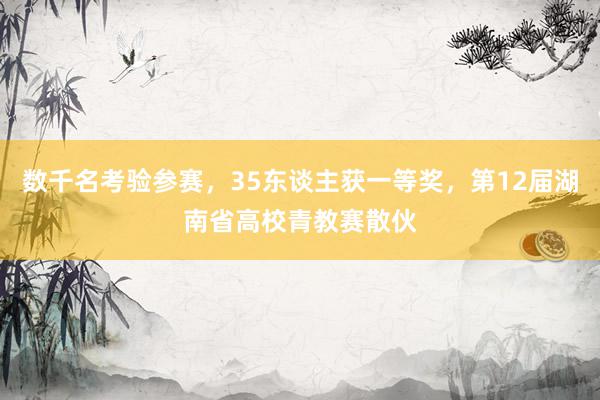 数千名考验参赛，35东谈主获一等奖，第12届湖南省高校青教赛散伙